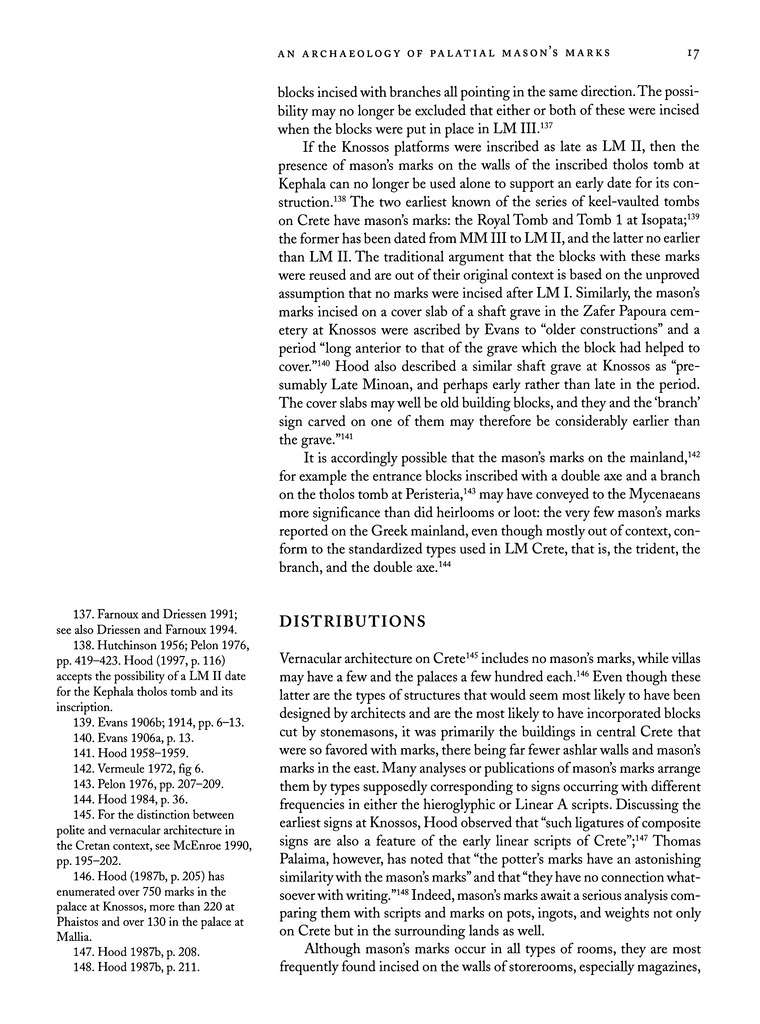 AN ARCHAEOLOGY OF PALATIAL MASON'S MARKS 17

blocks incised with branches all pointing in the same direction. The possibility may no longer be excluded that either or both of these were incised when the blocks were put in place in LM III.$^{137}$

If the Knossos platforms were inscribed as late as LM II, then the presence of mason's marks on the walls of the inscribed tholos tomb at Kephala can no longer be used alone to support an early date for its construction.$^{138}$ The two earliest known of the series of keel-vaulted tombs on Crete have mason's marks: the Royal Tomb and Tomb 1 at Isopata;$^{139}$ the former has been dated from MM III to LM II, and the latter no earlier than LM II. The traditional argument that the blocks with these marks were reused and are out of their original context is based on the unproved assumption that no marks were incised after LM I. Similarly, the mason's marks incised on a cover slab of a shaft grave in the Zafer Papoura cemetery at Knossos were ascribed by Evans to "older constructions" and a period "long anterior to that of the grave which the block had helped to cover."$^{140}$ Hood also described a similar shaft grave at Knossos as "presumably Late Minoan, and perhaps early rather than late in the period. The cover slabs may well be old building blocks, and they and the 'branch' sign carved on one of them may therefore be considerably earlier than the grave."$^{141}$

It is accordingly possible that the mason's marks on the mainland,$^{142}$ for example the entrance blocks inscribed with a double axe and a branch on the tholos tomb at Peristeria,$^{143}$ may have conveyed to the Mycenaeans more significance than did heirlooms or loot: the very few mason's marks reported on the Greek mainland, even though mostly out of context, conform to the standardized types used in LM Crete, that is, the trident, the branch, and the double axe.$^{144}$

DISTRIBUTIONS

Vernacular architecture on Crete$^{145}$ includes no mason's marks, while villas may have a few and the palaces a few hundred each.$^{146}$ Even though these latter are the types of structures that would seem most likely to have been designed by architects and are the most likely to have incorporated blocks cut by stonemasons, it was primarily the buildings in central Crete that were so favored with marks, there being far fewer ashlar walls and mason's marks in the east. Many analyses or publications of mason's marks arrange them by types supposedly corresponding to signs occurring with different frequencies in either the hieroglyphic or Linear A scripts. Discussing the earliest signs at Knossos, Hood observed that "such ligatures of composite signs are also a feature of the early linear scripts of Crete";$^{147}$ Thomas Palaima, however, has noted that "the potter's marks have an astonishing similarity with the mason's marks" and that "they have no connection whatsoever with writing."$^{148}$ Indeed, mason's marks await a serious analysis comparing them with scripts and marks on pots, ingots, and weights not only on Crete but in the surrounding lands as well.

Although mason's marks occur in all types of rooms, they are most frequently found incised on the walls of storerooms, especially magazines,

137. Farnoux and Driessen 1991; see also Driessen and Farnoux 1994.
138. Hutchinson 1956; Pelon 1976, pp. 419–423. Hood (1997, p. 116) accepts the possibility of a LM II date for the Kephala tholos tomb and its inscription.
139. Evans 1906b; 1914, pp. 6–13.
140. Evans 1906a, p. 13.
141. Hood 1958–1959.
142. Vermeule 1972, fig 6.
143. Pelon 1976, pp. 207–209.
144. Hood 1984, p. 36.
145. For the distinction between polite and vernacular architecture in the Cretan context, see McEnroe 1990, pp. 195–202.
146. Hood (1987b, p. 205) has enumerated over 750 marks in the palace at Knossos, more than 220 at Phaistos and over 130 in the palace at Mallia.
147. Hood 1987b, p. 208.
148. Hood 1987b, p. 211.